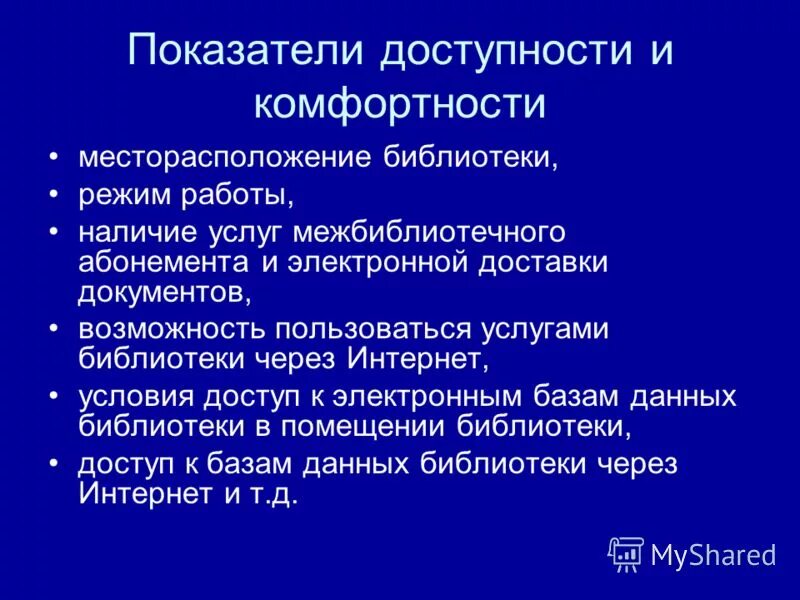 Показатели доступности и комфортности

• месторасположение библиотеки,
• режим работы,
• наличие услуг межбиблиотечного абонемента и электронной доставки документов,
• возможность пользоваться услугами библиотеки через Интернет,
• условия доступ к электронным базам данных библиотеки в помещении библиотеки,
• доступ к базам данных библиотеки через Интернет и т.д.

MyShared